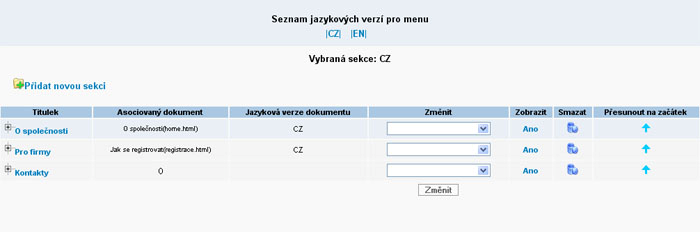 Seznam jazykových verzí pro menu
|CZ| |EN|

Vybraná sekce: CZ

Přidat novou sekci

| Titulek | Asociovaný dokument | Jazyková verze dokumentu | Změnit | Zobrazit | Smazat | Přesunout na začátek |
|---|---|---|---|---|---|---|
| O společnosti | O společnosti(home.html) | CZ | | Ano | | |
| Pro firmy | Jak se registrovat(registrace.html) | CZ | | Ano | | |
| Kontakty | 0 | | | Ano | | |

Změnit